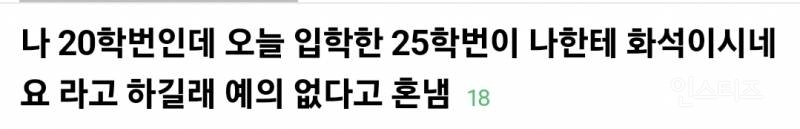 나 20학번인데 오늘 입학한 25학번이 나한테 화석이시네요 라고 하길래 예의 없다고 혼냄 18

인스티즈